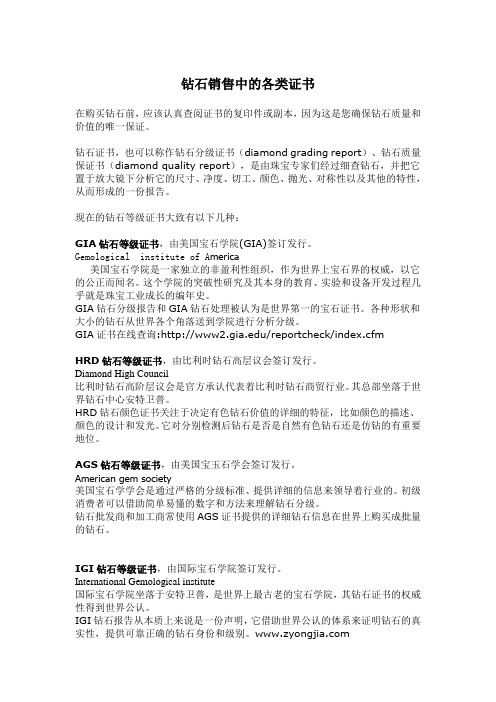 钻石销售中的各类证书

在购买钻石前，应该认真查阅证书的复印件或副本，因为这是您确保钻石质量和价值的唯一保证。

钻石证书，也可以称作钻石分级证书（diamond grading report）、钻石质量保证书（diamond quality report），是由珠宝专家们经过细查钻石，并把它置于放大镜下分析它的尺寸、净度、切工、颜色、抛光、对称性以及其他的特性，从而形成的一份报告。

现在的钻石等级证书大致有以下几种：

GIA 钻石等级证书，由美国宝石学院(GIA)签订发行。
Gemological institute of America
美国宝石学院是一家独立的非盈利性组织，作为世界上宝石界的权威，以它的公正而闻名。这个学院的突破性研究及其本身的教育、实验和设备开发过程几乎就是珠宝工业成长的编年史。
GIA 钻石分级报告和 GIA 钻石处理被认为是世界第一的宝石证书。各种形状和大小的钻石从世界各个角落送到学院进行分析分级。
GIA 证书在线查询:http://www2.gia.edu/reportcheck/index.cfm

HRD 钻石等级证书，由比利时钻石高层议会签订发行。
Diamond High Council
比利时钻石高阶层议会是官方承认代表着比利时钻石商贸行业。其总部坐落于世界钻石中心安特卫普。
HRD 钻石颜色证书关注于决定有色钻石价值的详细的特征，比如颜色的描述、颜色的设计和发光。它对分别检测后钻石是否是自然有色钻石还是仿钻的有重要地位。

AGS 钻石等级证书，由美国宝玉石学会签订发行。
American gem society
美国宝石学学会是通过严格的分级标准、提供详细的信息来领导着行业的。初级消费者可以借助简单易懂的数字和方法来理解钻石分级。
钻石批发商和加工商常使用 AGS 证书提供的详细钻石信息在世界上购买成批量的钻石。

IGI 钻石等级证书，由国际宝石学院签订发行。
International Gemological institute
国际宝石学院坐落于安特卫普，是世界上最古老的宝石学院，其钻石证书的权威性得到世界公认。
IGI 钻石报告从本质上来说是一份声明，它借助世界公认的体系来证明钻石的真实性，提供可靠正确的钻石身份和级别。www.zyongjia.com